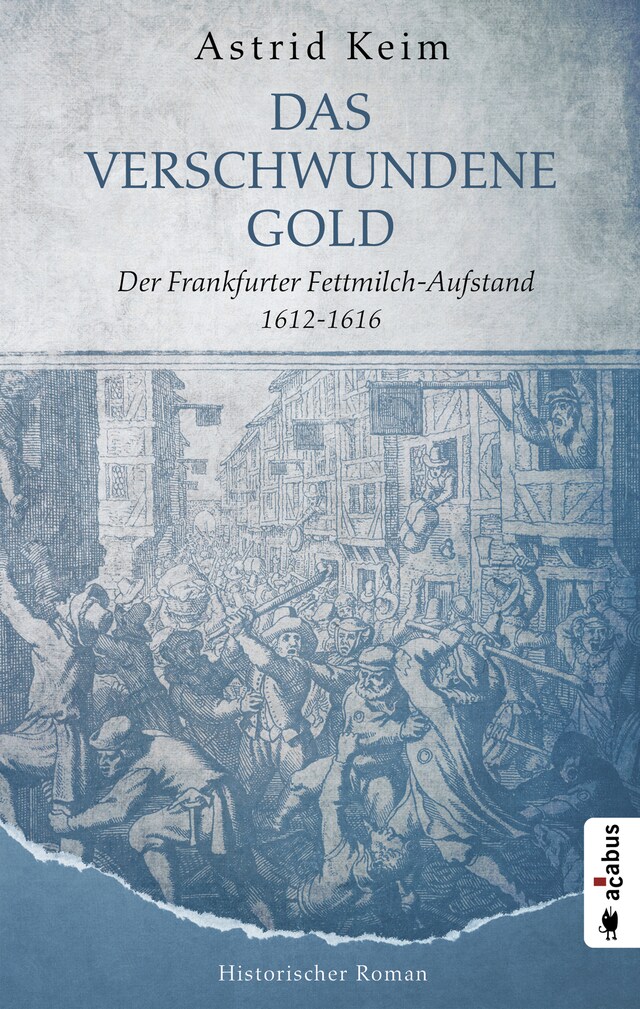 Astrid Keim

DAS VERSCHWUNDENE GOLD

Der Frankfurter Fettmilch-Aufstand 1612-1616

acabus

Historischer Roman